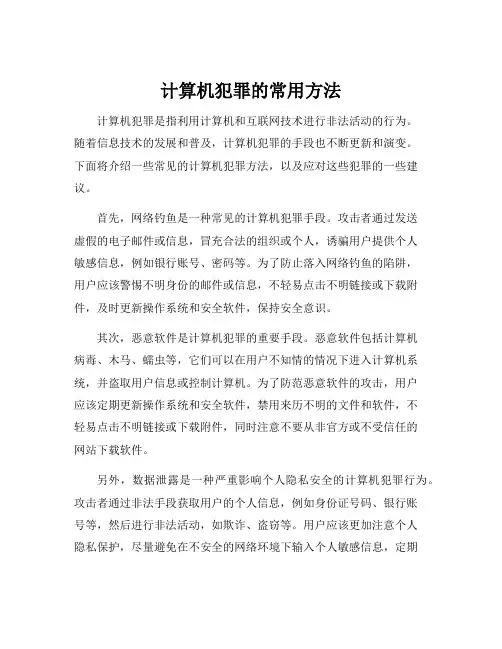 计算机犯罪的常用方法

计算机犯罪是指利用计算机和互联网技术进行非法活动的行为。随着信息技术的发展和普及，计算机犯罪的手段也不断更新和演变。下面将介绍一些常见的计算机犯罪方法，以及应对这些犯罪的一些建议。

首先，网络钓鱼是一种常见的计算机犯罪手段。攻击者通过发送虚假的电子邮件或信息，冒充合法的组织或个人，诱骗用户提供个人敏感信息，例如银行账号、密码等。为了防止落入网络钓鱼的陷阱，用户应该警惕不明身份的邮件或信息，不轻易点击不明链接或下载附件，及时更新操作系统和安全软件，保持安全意识。

其次，恶意软件是计算机犯罪的重要手段。恶意软件包括计算机病毒、木马、蠕虫等，它们可以在用户不知情的情况下进入计算机系统，并盗取用户信息或控制计算机。为了防范恶意软件的攻击，用户应该定期更新操作系统和安全软件，禁用来历不明的文件和软件，不轻易点击不明链接或下载附件，同时注意不要从非官方或不受信任的网站下载软件。

另外，数据泄露是一种严重影响个人隐私安全的计算机犯罪行为。攻击者通过非法手段获取用户的个人信息，例如身份证号码、银行账号等，然后进行非法活动，如欺诈、盗窃等。用户应该更加注意个人隐私保护，尽量避免在不安全的网络环境下输入个人敏感信息，定期